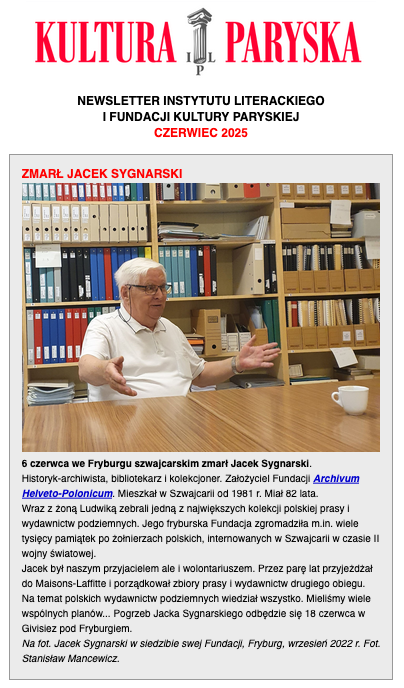 KULTURA PARYSKA
I L P

NEWSLETTER INSTYTUTU LITERACKIEGO I FUNDACJI KULTURY PARYSKIEJ
CZERWIEC 2025

ZMARŁ JACEK SYGNARSKI

6 czerwca we Fryburgu szwajcarskim zmarł Jacek Sygnarski.
Historyk-archiwista, bibliotekarz i kolekcjoner. Założyciel Fundacji Archivum Helveto-Polonicum. Mieszkał w Szwajcarii od 1981 r. Miał 82 lata.
Wraz z żoną Ludwiką zebrali jedną z największych kolekcji polskiej prasy i wydawnictw podziemnych. Jego fryburska Fundacja zgromadziła m.in. wiele tysięcy pamiątek po żołnierzach polskich, internowanych w Szwajcarii w czasie II wojny światowej.
Jacek był naszym przyjacielem ale i wolontariuszem. Przez parę lat przyjeżdżał do Maisons-Laffitte i porządkował zbiory prasy i wydawnictw drugiego obiegu. Na temat polskich wydawnictw podziemnych wiedział wszystko. Mieliśmy wiele wspólnych planów... Pogrzeb Jacka Sygnarskiego odbędzie się 18 czerwca w Givisiez pod Fryburgiem.
Na fot. Jacek Sygnarski w siedzibie swej Fundacji, Fryburg, wrzesień 2022 r. Fot. Stanisław Mancewicz.